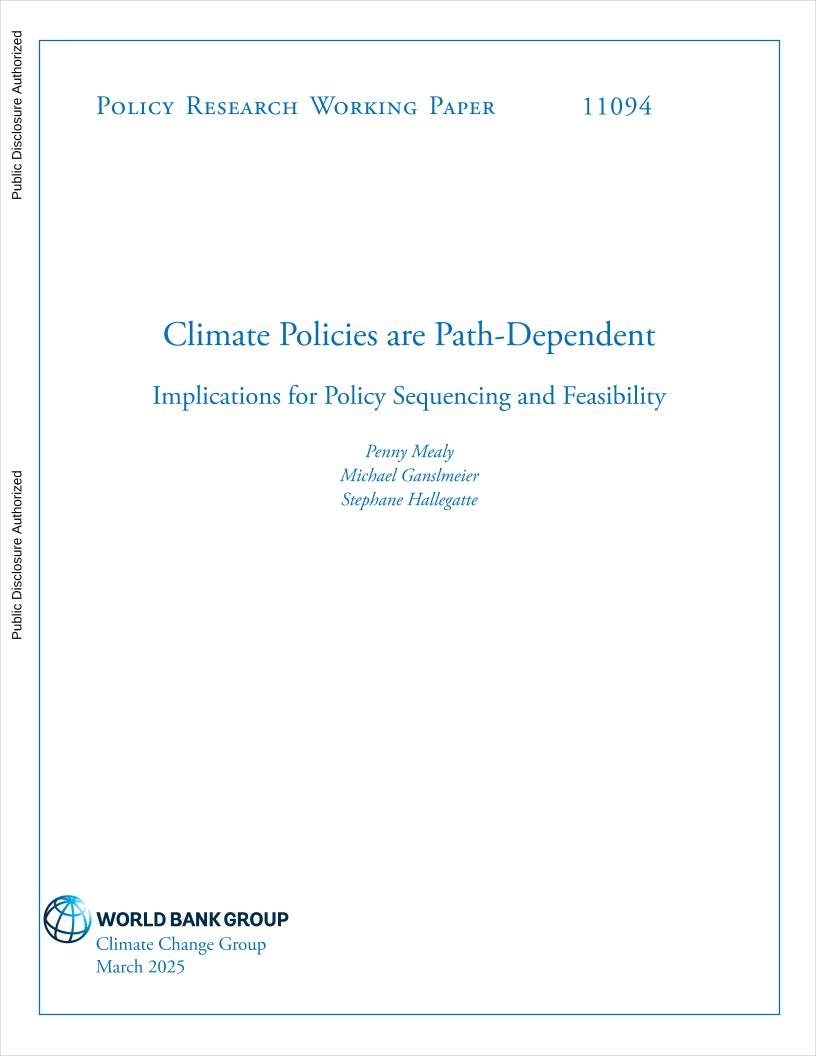 Public Disclosure Authorized

Public Disclosure Authorized

Policy Research Working Paper 11094

Climate Policies are Path-Dependent

Implications for Policy Sequencing and Feasibility

Penny Mealy
Michael Ganslmeier
Stephane Hallegatte

WORLD BANK GROUP
Climate Change Group
March 2025